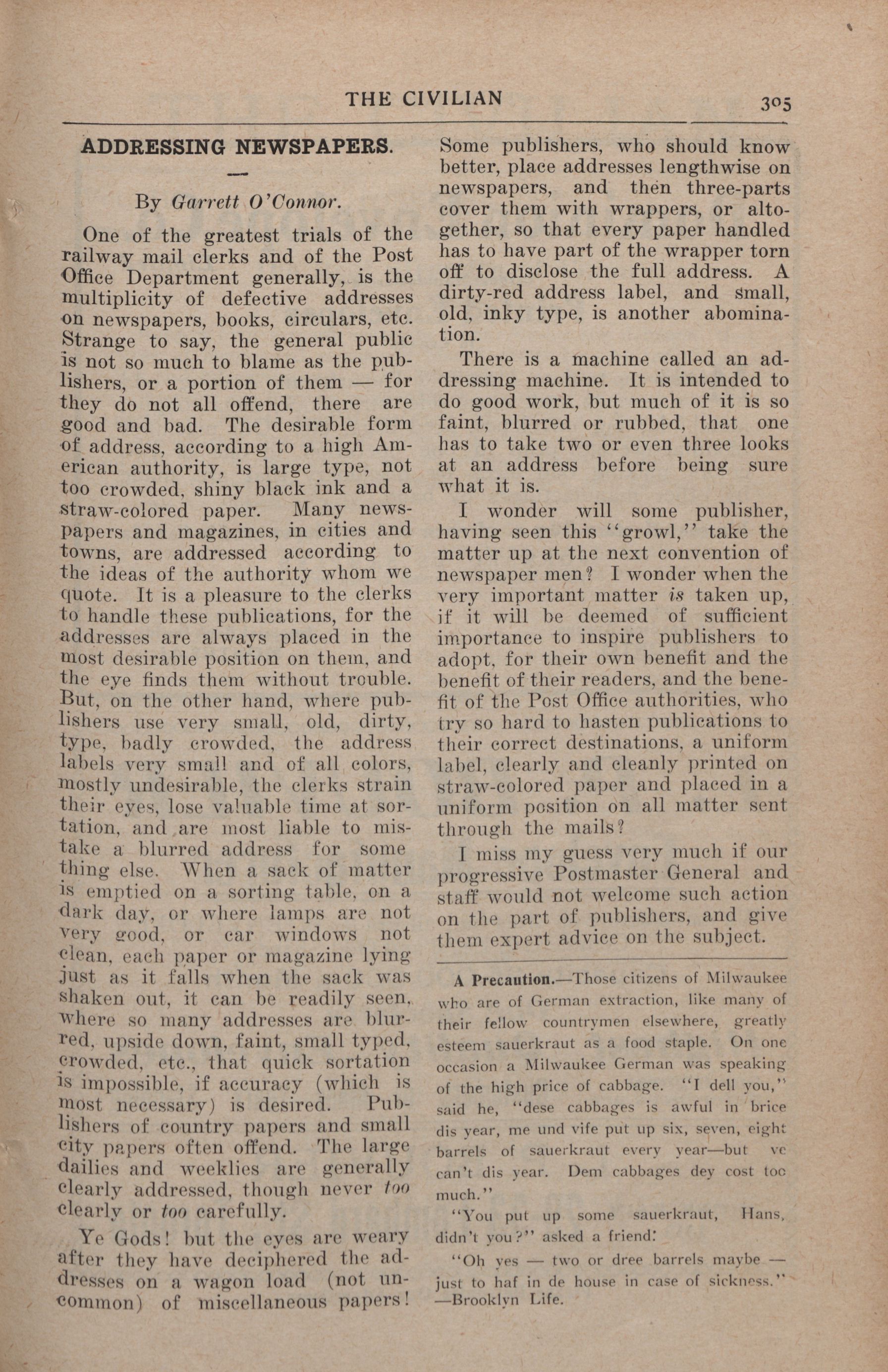 THE CIVILIAN 305

ADDRESSING NEWSPAPERS.

By Garrett O'Connor.

One of the greatest trials of the railway mail clerks and of the Post Office Department generally, is the multiplicity of defective addresses on newspapers, books, circulars, etc. Strange to say, the general public is not so much to blame as the publishers, or a portion of them — for they do not all offend, there are good and bad. The desirable form of address, according to a high American authority, is large type, not too crowded, shiny black ink and a straw-colored paper. Many newspapers and magazines, in cities and towns, are addressed according to the ideas of the authority whom we quote. It is a pleasure to the clerks to handle these publications, for the addresses are always placed in the most desirable position on them, and the eye finds them without trouble. But, on the other hand, where publishers use very small, old, dirty, type, badly crowded, the address labels very small and of all colors, mostly undesirable, the clerks strain their eyes, lose valuable time at sortation, and are most liable to mistake a blurred address for some thing else. When a sack of matter is emptied on a sorting table, on a dark day, or where lamps are not very good, or car windows not clean, each paper or magazine lying just as it falls when the sack was shaken out, it can be readily seen, where so many addresses are blurred, upside down, faint, small typed, crowded, etc., that quick sortation is impossible, if accuracy (which is most necessary) is desired. Publishers of country papers and small city papers often offend. The large dailies and weeklies are generally clearly addressed, though never too clearly or too carefully.

Ye Gods! but the eyes are weary after they have deciphered the addresses on a wagon load (not uncommon) of miscellaneous papers! Some publishers, who should know better, place addresses lengthwise on newspapers, and then three-parts cover them with wrappers, or altogether, so that every paper handled has to have part of the wrapper torn off to disclose the full address. A dirty-red address label, and small, old, inky type, is another abomination.

There is a machine called an addressing machine. It is intended to do good work, but much of it is so faint, blurred or rubbed, that one has to take two or even three looks at an address before being sure what it is.

I wonder will some publisher, having seen this "growl," take the matter up at the next convention of newspaper men? I wonder when the very important matter is taken up, if it will be deemed of sufficient importance to inspire publishers to adopt, for their own benefit and the benefit of their readers, and the benefit of the Post Office authorities, who try so hard to hasten publications to their correct destinations, a uniform label, clearly and cleanly printed on straw-colored paper and placed in a uniform position on all matter sent through the mails?

I miss my guess very much if our progressive Postmaster General and staff would not welcome such action on the part of publishers, and give them expert advice on the subject.

A Precaution.—Those citizens of Milwaukee who are of German extraction, like many of their fellow countrymen elsewhere, greatly esteem sauerkraut as a food staple. On one occasion a Milwaukee German was speaking of the high price of cabbage. "I dell you," said he, "dese cabbages is awful in brice dis year, me und vife put up six, seven, eight barrels of sauerkraut every year—but ve can't dis year. Dem cabbages dey cost too much."

"You put up some sauerkraut, Hans, didn't you?" asked a friend.

"Oh yes — two or dree barrels maybe — just to haf in de house in case of sickness." —Brooklyn Life.